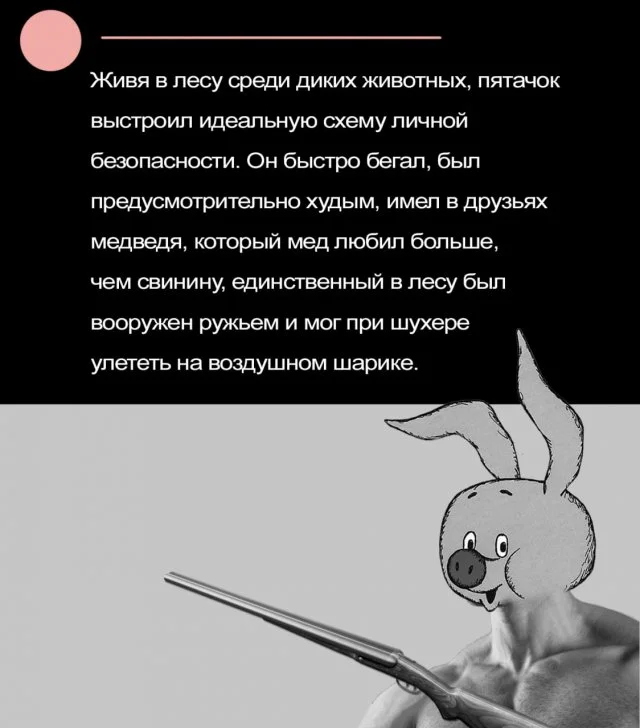 Живя в лесу среди диких животных, пятачок выстроил идеальную схему личной безопасности. Он быстро бегал, был предусмотрительно худым, имел в друзьях медведя, который мед любил больше, чем свинину, единственный в лесу был вооружен ружьем и мог при шухере улететь на воздушном шарике.